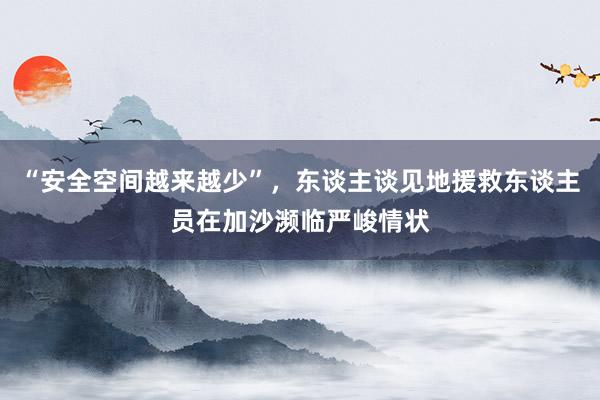 “安全空间越来越少”，东谈主谈见地援救东谈主员在加沙濒临严峻情状